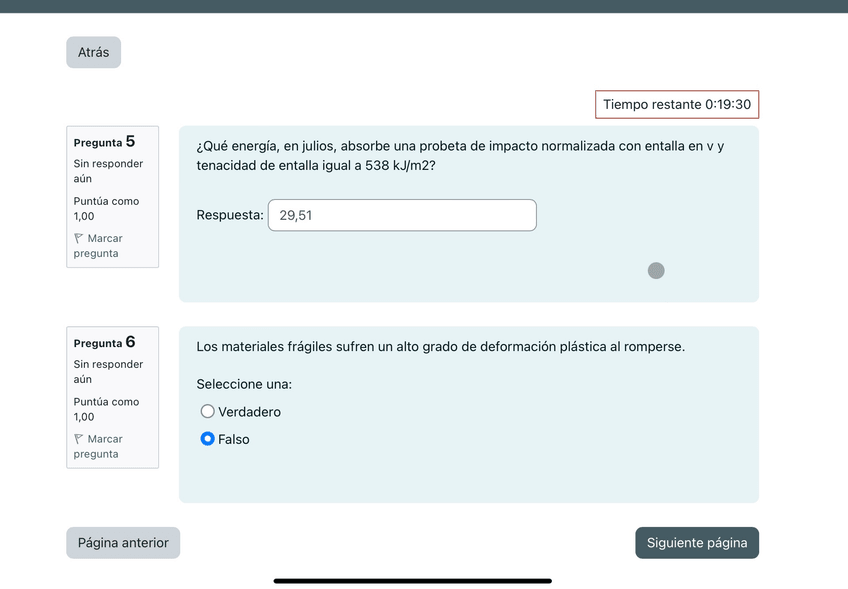 Atrás

Tiempo restante 0:19:30

Pregunta 5
Sin responder aún
Puntúa como 1,00
Marcar pregunta

¿Qué energía, en julios, absorbe una probeta de impacto normalizada con entalla en v y tenacidad de entalla igual a 538 kJ/m2?

Respuesta: 29,51

Pregunta 6
Sin responder aún
Puntúa como 1,00
Marcar pregunta

Los materiales frágiles sufren un alto grado de deformación plástica al romperse.

Seleccione una:
Verdadero
Falso

Página anterior

Siguiente página